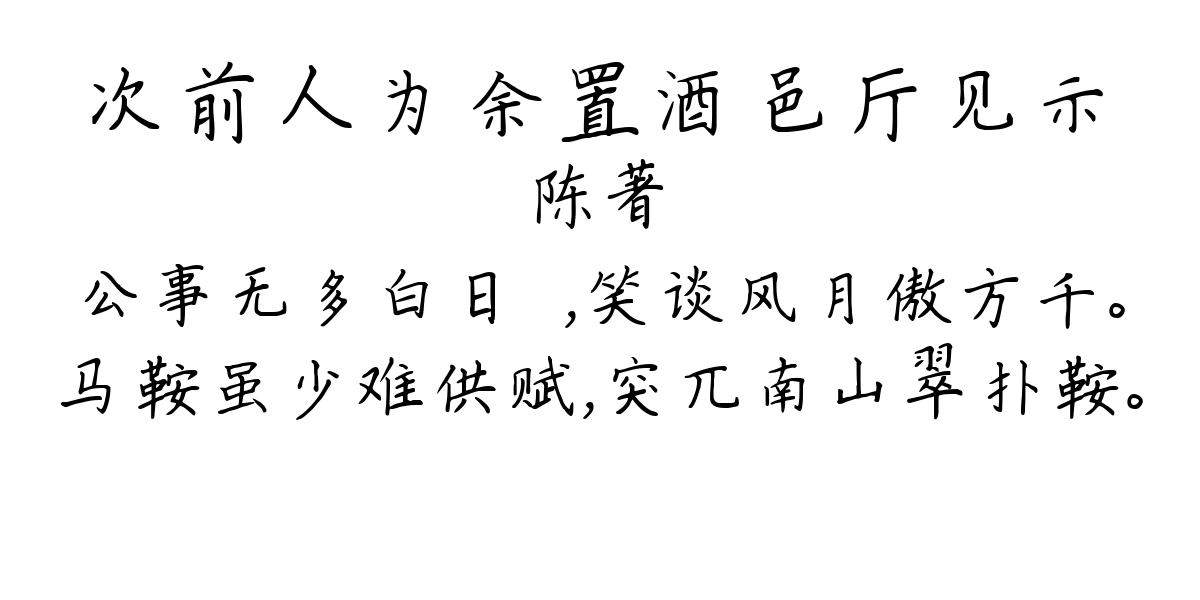 次前人为余置酒邑厅见示
陈著

公事无多白日 ,笑谈风月傲方千。
马鞍虽少难供赋,突兀南山翠扑鞍。